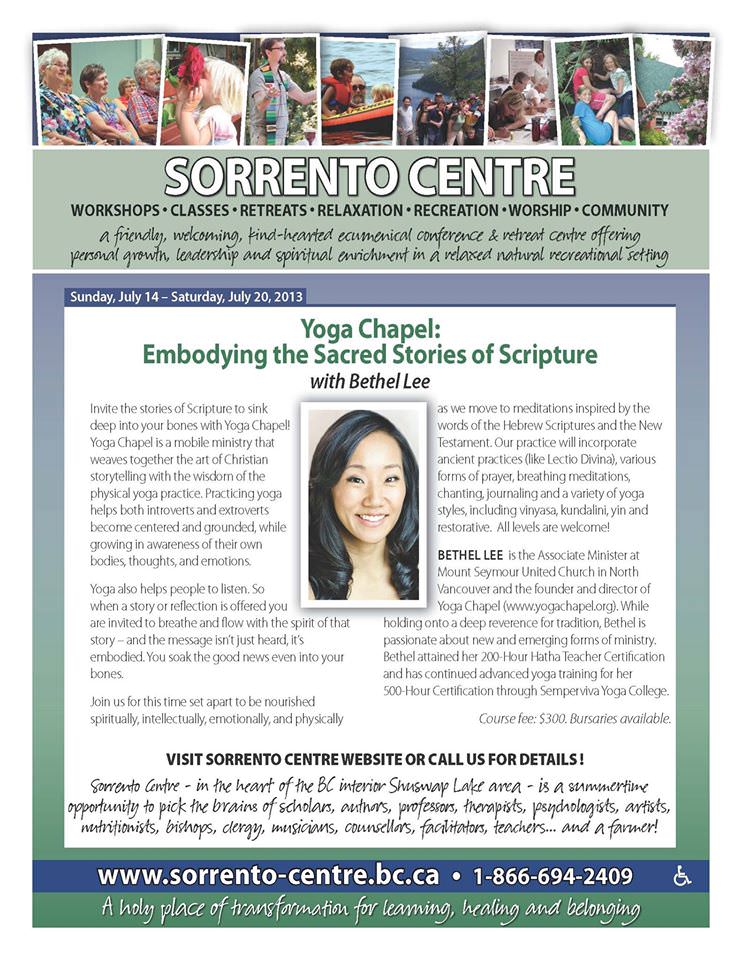 SORRENTO CENTRE

WORKSHOPS • CLASSES • RETREATS • RELAXATION • RECREATION • WORSHIP • COMMUNITY

a friendly, welcoming, kind-hearted ecumenical conference & retreat centre offering personal growth, leadership and spiritual enrichment in a relaxed natural recreational setting

Sunday, July 14 – Saturday, July 20, 2013

Yoga Chapel:
Embodying the Sacred Stories of Scripture
with Bethel Lee

Invite the stories of Scripture to sink deep into your bones with Yoga Chapel! Yoga Chapel is a mobile ministry that weaves together the art of Christian storytelling with the wisdom of the physical yoga practice. Practicing yoga helps both introverts and extroverts become centered and grounded, while growing in awareness of their own bodies, thoughts, and emotions.

Yoga also helps people to listen. So when a story or reflection is offered you are invited to breathe and flow with the spirit of that story – and the message isn't just heard, it's embodied. You soak the good news even into your bones.

Join us for this time set apart to be nourished spiritually, intellectually, emotionally, and physically as we move to meditations inspired by the words of the Hebrew Scriptures and the New Testament. Our practice will incorporate ancient practices (like Lectio Divina), various forms of prayer, breathing meditations, chanting, journaling and a variety of yoga styles, including vinyasa, kundalini, yin and restorative. All levels are welcome!

BETHEL LEE is the Associate Minister at Mount Seymour United Church in North Vancouver and the founder and director of Yoga Chapel (www.yogachapel.org). While holding onto a deep reverence for tradition, Bethel is passionate about new and emerging forms of ministry. Bethel attained her 200-Hour Hatha Teacher Certification and has continued advanced yoga training for her 500-Hour Certification through Semperviva Yoga College.

Course fee: $300. Bursaries available.

VISIT SORRENTO CENTRE WEBSITE OR CALL US FOR DETAILS !

Sorrento Centre - in the heart of the BC interior Shuswap Lake area - is a summertime opportunity to pick the brains of scholars, authors, professors, therapists, psychologists, artists, nutritionists, bishops, clergy, musicians, counsellors, facilitators, teachers... and a farmer!

www.sorrento-centre.bc.ca • 1-866-694-2409

A holy place of transformation for learning, healing and belonging